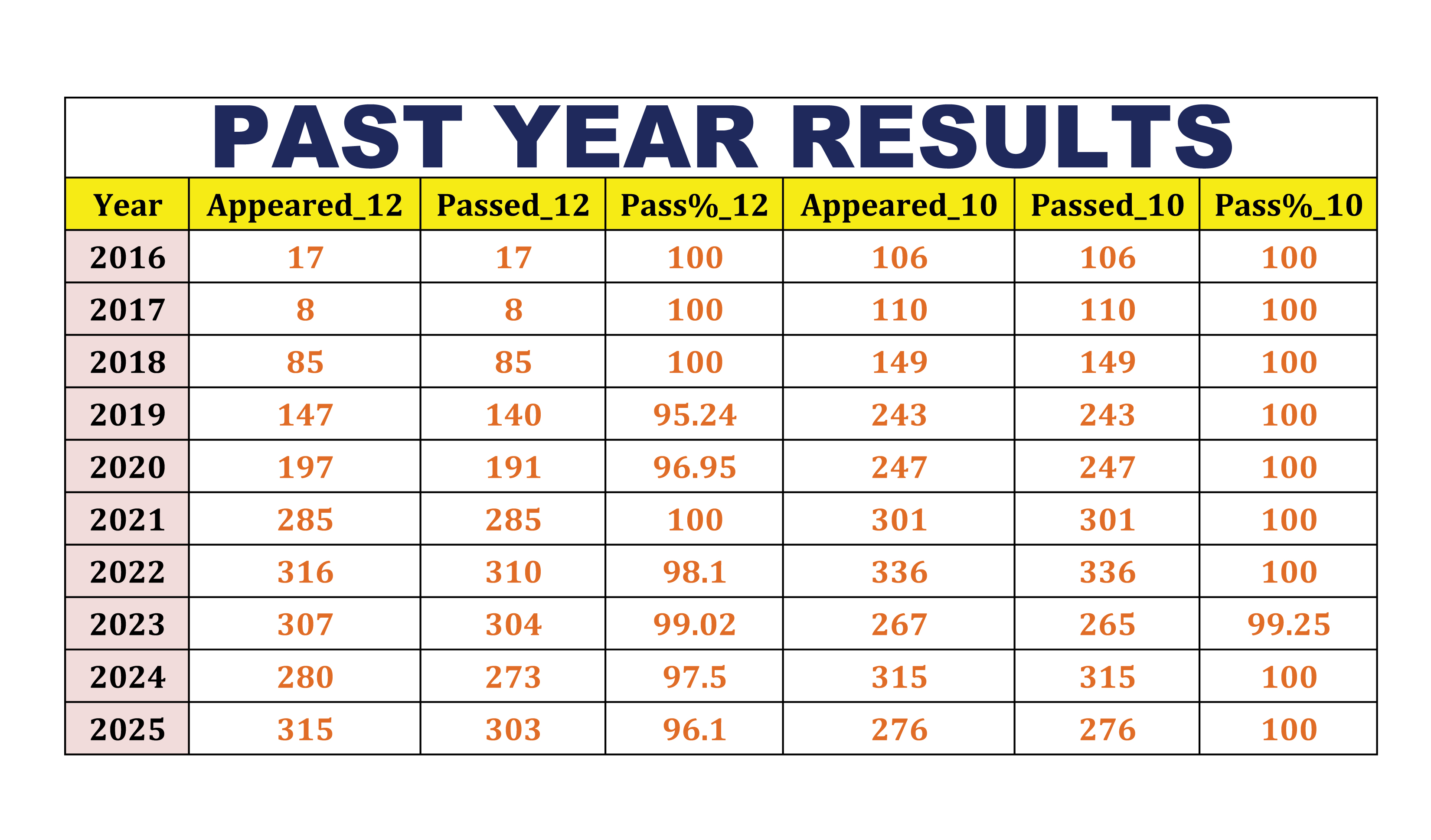 PAST YEAR RESULTS

| Year | Appeared_12 | Passed_12 | Pass%_12 | Appeared_10 | Passed_10 | Pass%_10 |
|---|---|---|---|---|---|---|
| 2016 | 17 | 17 | 100 | 106 | 106 | 100 |
| 2017 | 8 | 8 | 100 | 110 | 110 | 100 |
| 2018 | 85 | 85 | 100 | 149 | 149 | 100 |
| 2019 | 147 | 140 | 95.24 | 243 | 243 | 100 |
| 2020 | 197 | 191 | 96.95 | 247 | 247 | 100 |
| 2021 | 285 | 285 | 100 | 301 | 301 | 100 |
| 2022 | 316 | 310 | 98.1 | 336 | 336 | 100 |
| 2023 | 307 | 304 | 99.02 | 267 | 265 | 99.25 |
| 2024 | 280 | 273 | 97.5 | 315 | 315 | 100 |
| 2025 | 315 | 303 | 96.1 | 276 | 276 | 100 |